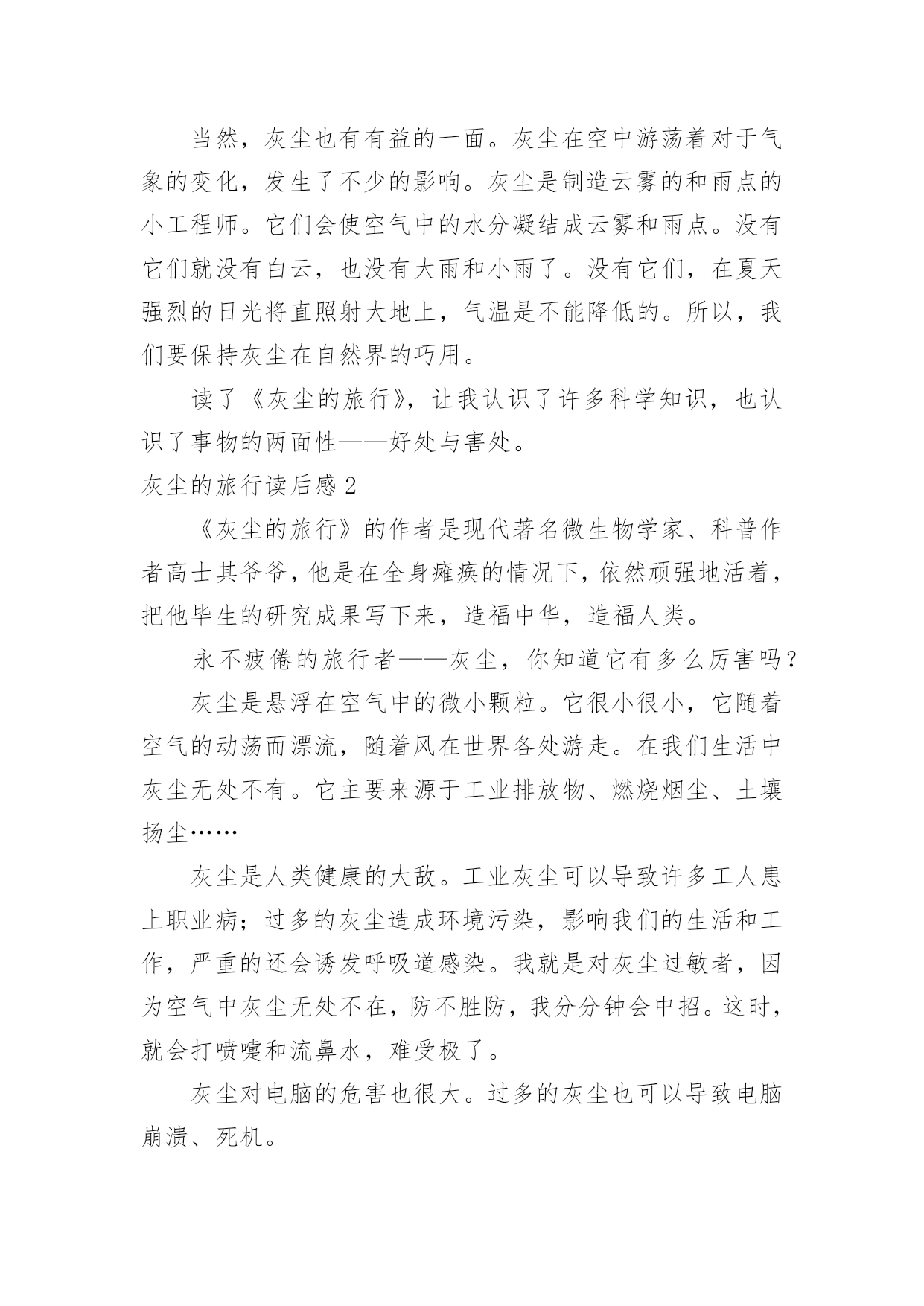 当然，灰尘也有有益的一面。灰尘在空中游荡着对于气象的变化，发生了不少的影响。灰尘是制造云雾的和雨点的小工程师。它们会使空气中的水分凝结成云雾和雨点。没有它们就没有白云，也没有大雨和小雨了。没有它们，在夏天强烈的日光将直照射大地上，气温是不能降低的。所以，我们要保持灰尘在自然界的巧用。

读了《灰尘的旅行》，让我认识了许多科学知识，也认识了事物的两面性——好处与害处。

灰尘的旅行读后感 2

《灰尘的旅行》的作者是现代著名微生物学家、科普作者高士其爷爷，他是在全身瘫痪的情况下，依然顽强地活着，把他毕生的研究成果写下来，造福中华，造福人类。

永不疲倦的旅行者——灰尘，你知道它有多么厉害吗？

灰尘是悬浮在空气中的微小颗粒。它很小很小，它随着空气的动荡而漂流，随着风在世界各处游走。在我们生活中灰尘无处不有。它主要来源于工业排放物、燃烧烟尘、土壤扬尘……

灰尘是人类健康的大敌。工业灰尘可以导致许多工人患上职业病；过多的灰尘造成环境污染，影响我们的生活和工作，严重的还会诱发呼吸道感染。我就是对灰尘过敏者，因为空气中灰尘无处不在，防不胜防，我分分钟会中招。这时，就会打喷嚏和流鼻水，难受极了。

灰尘对电脑的危害也很大。过多的灰尘也可以导致电脑崩溃、死机。